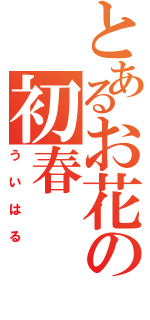 とあるお花の

初春

ういはる